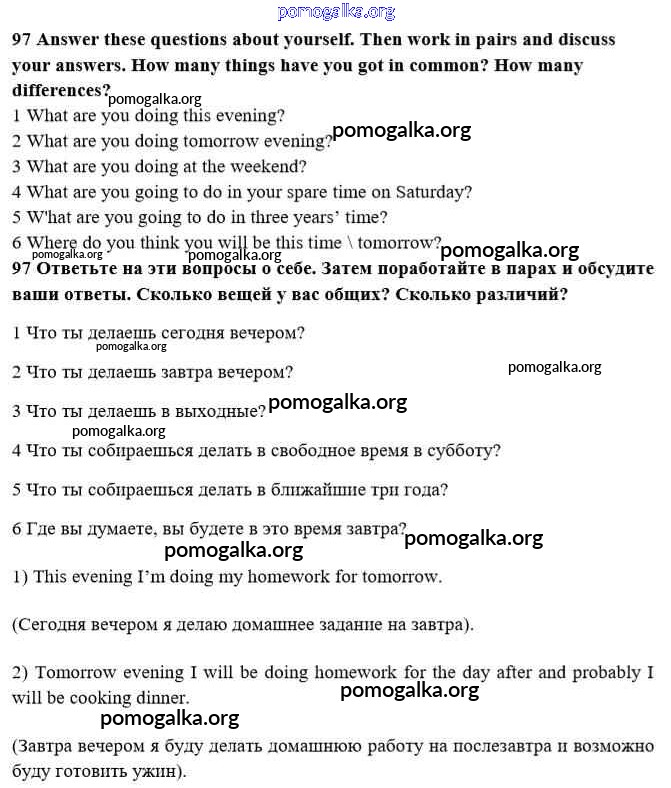 pomogalka.org

97 Answer these questions about yourself. Then work in pairs and discuss your answers. How many things have you got in common? How many differences?

pomogalka.org

1 What are you doing this evening?

2 What are you doing tomorrow evening?

pomogalka.org

3 What are you doing at the weekend?

4 What are you going to do in your spare time on Saturday?

5 W'hat are you going to do in three years' time?

6 Where do you think you will be this time \ tomorrow?

pomogalka.org pomogalka.org pomogalka.org

97 Ответьте на эти вопросы о себе. Затем поработайте в парах и обсудите ваши ответы. Сколько вещей у вас общих? Сколько различий?

1 Что ты делаешь сегодня вечером?

pomogalka.org

2 Что ты делаешь завтра вечером?

pomogalka.org

3 Что ты делаешь в выходные?

pomogalka.org

pomogalka.org

4 Что ты собираешься делать в свободное время в субботу?

5 Что ты собираешься делать в ближайшие три года?

6 Где вы думаете, вы будете в это время завтра?

pomogalka.org

pomogalka.org

1) This evening I'm doing my homework for tomorrow.

(Сегодня вечером я делаю домашнее задание на завтра).

2) Tomorrow evening I will be doing homework for the day after and probably I will be cooking dinner.

pomogalka.org

pomogalka.org

(Завтра вечером я буду делать домашнюю работу на послезавтра и возможно буду готовить ужин).